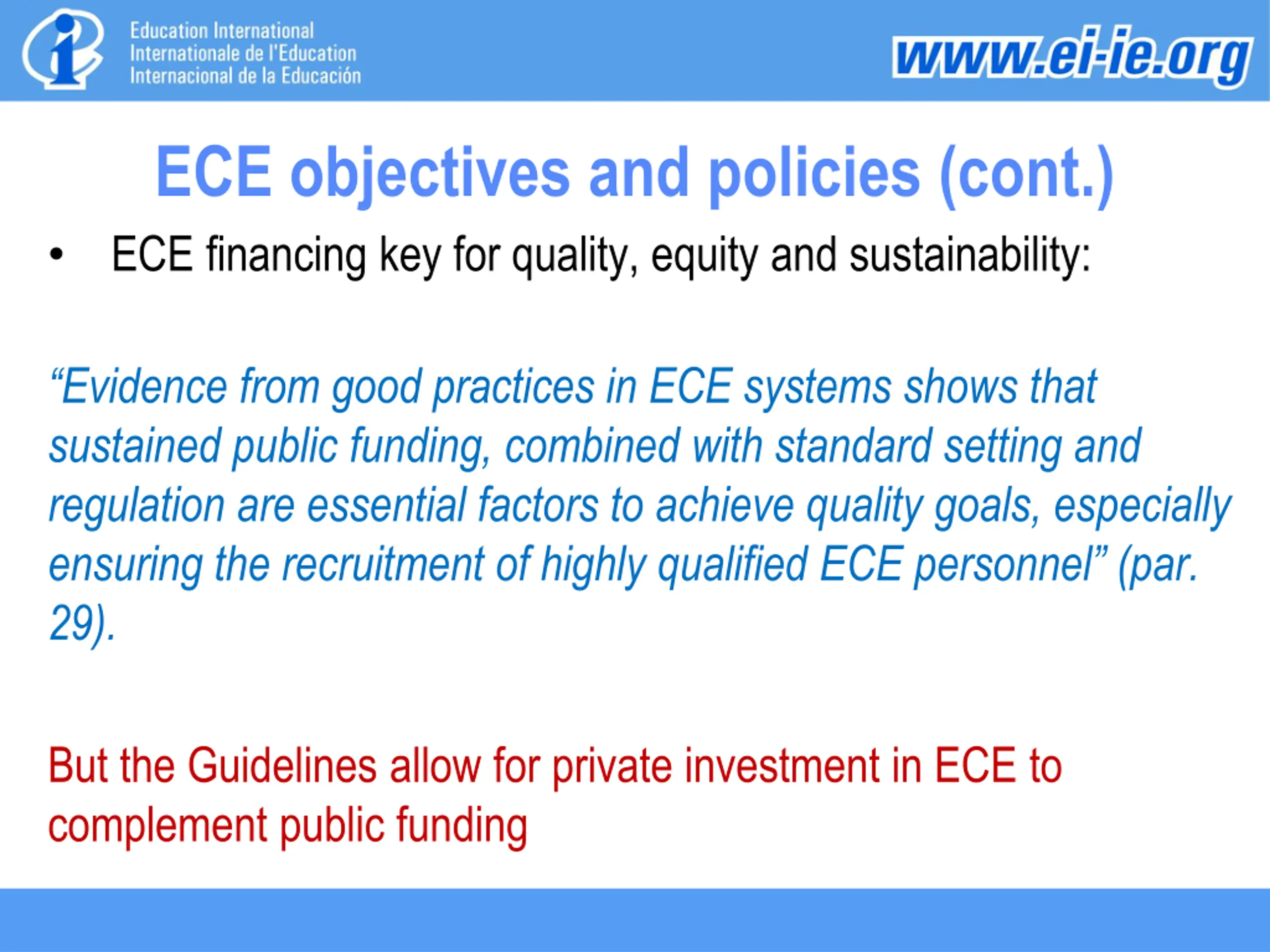 Education International
Internationale de l'Education
Internacional de la Educación

www.ei-ie.org

ECE objectives and policies (cont.)

• ECE financing key for quality, equity and sustainability:

“Evidence from good practices in ECE systems shows that sustained public funding, combined with standard setting and regulation are essential factors to achieve quality goals, especially ensuring the recruitment of highly qualified ECE personnel” (par. 29).

But the Guidelines allow for private investment in ECE to complement public funding